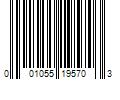 0 01055 19570 3